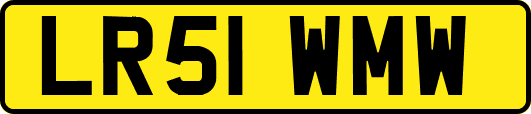 LR51 WMW